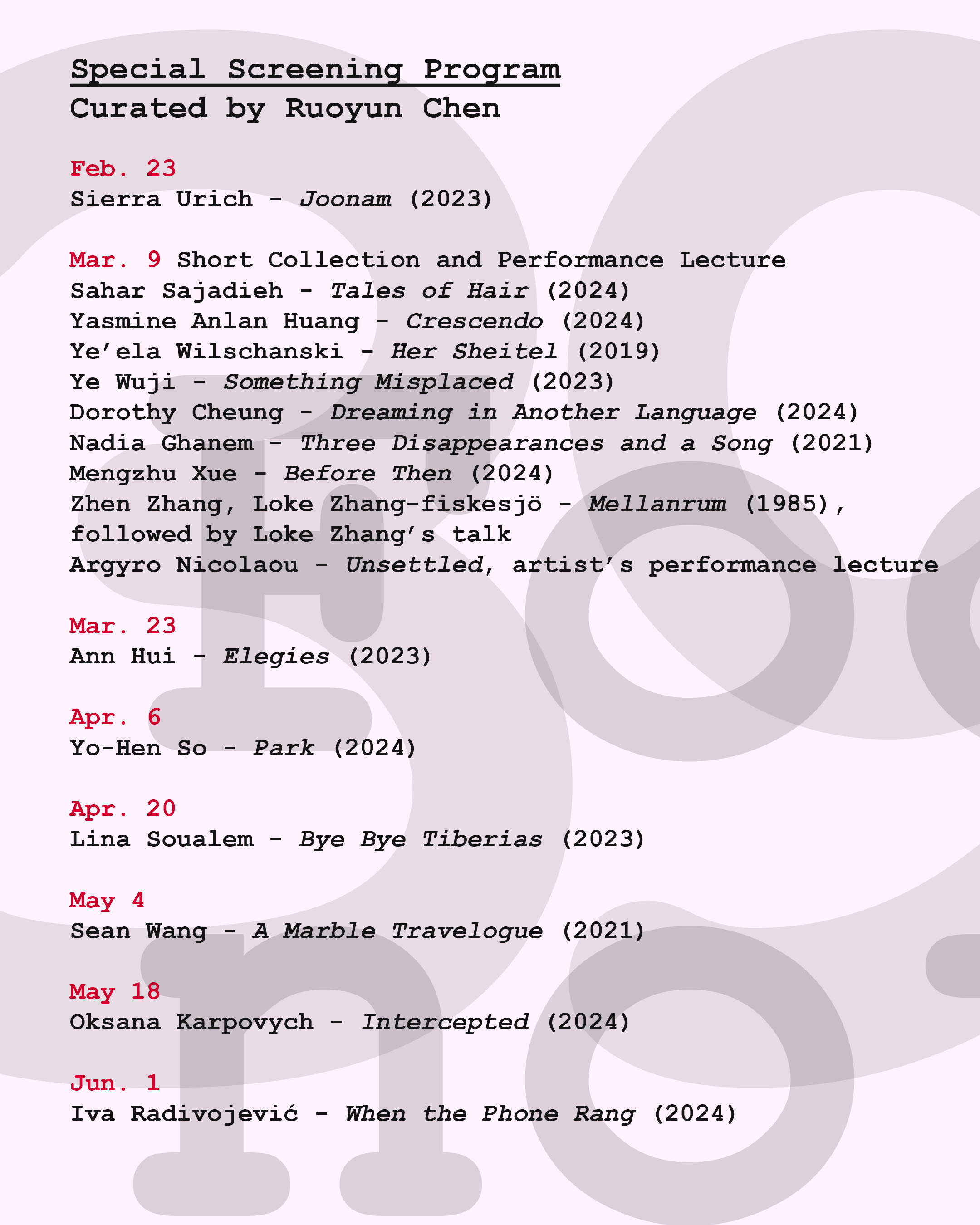 Special Screening Program
Curated by Ruoyun Chen

Feb. 23
Sierra Urich - Joonam (2023)

Mar. 9 Short Collection and Performance Lecture
Sahar Sajadieh - Tales of Hair (2024)
Yasmine Anlan Huang - Crescendo (2024)
Ye'ela Wilschanski - Her Sheitel (2019)
Ye Wuji - Something Misplaced (2023)
Dorothy Cheung - Dreaming in Another Language (2024)
Nadia Ghanem - Three Disappearances and a Song (2021)
Mengzhu Xue - Before Then (2024)
Zhen Zhang, Loke Zhang-fiskesjö - Mellanrum (1985), followed by Loke Zhang's talk
Argyro Nicolaou - Unsettled, artist's performance lecture

Mar. 23
Ann Hui - Elegies (2023)

Apr. 6
Yo-Hen So - Park (2024)

Apr. 20
Lina Soualem - Bye Bye Tiberias (2023)

May 4
Sean Wang - A Marble Travelogue (2021)

May 18
Oksana Karpovych - Intercepted (2024)

Jun. 1
Iva Radivojević - When the Phone Rang (2024)